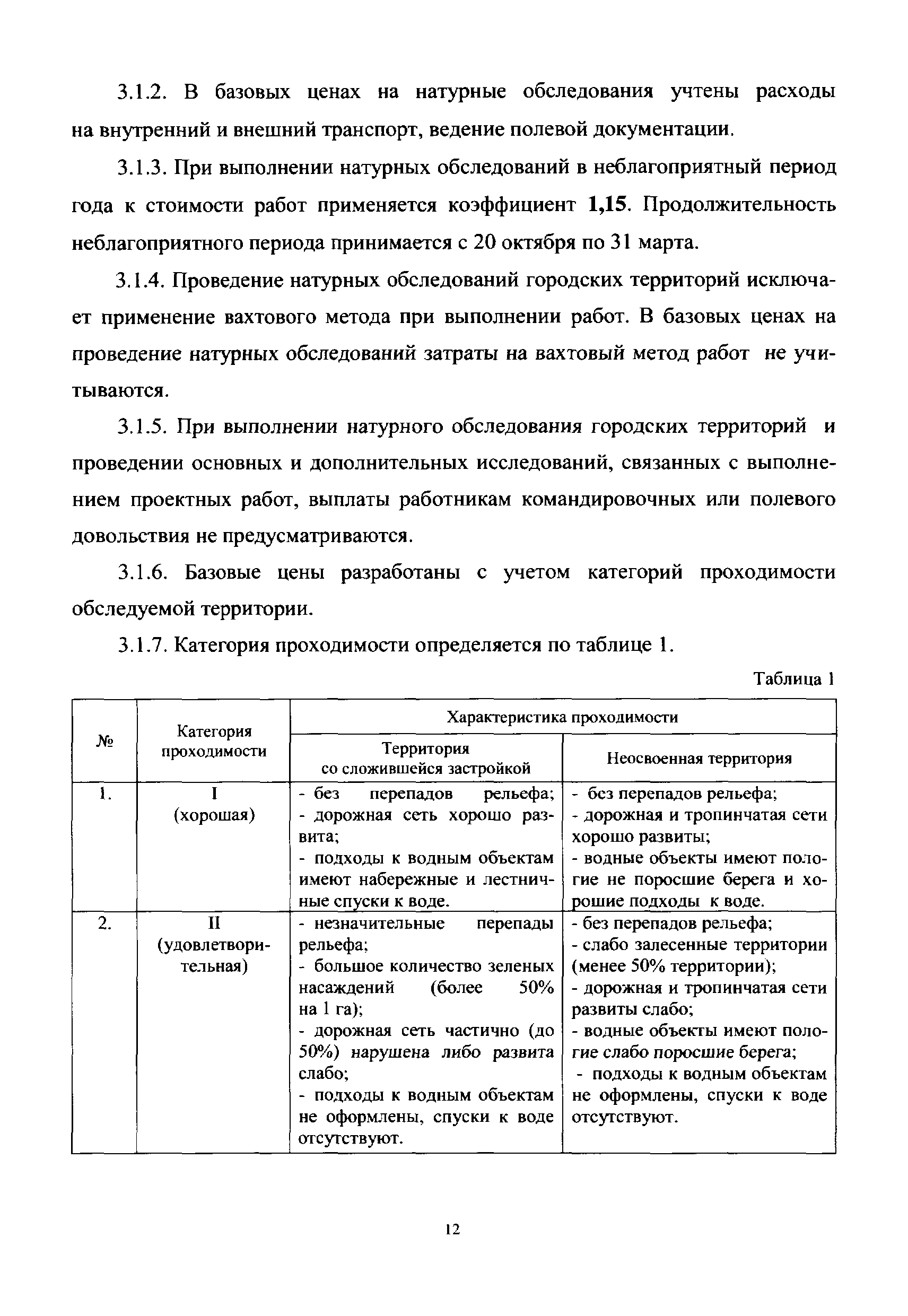 3.1.2. В базовых ценах на натурные обследования учтены расходы на внутренний и внешний транспорт, ведение полевой документации.

3.1.3. При выполнении натурных обследований в неблагоприятный период года к стоимости работ применяется коэффициент 1,15. Продолжительность неблагоприятного периода принимается с 20 октября по 31 марта.

3.1.4. Проведение натурных обследований городских территорий исключает применение вахтового метода при выполнении работ. В базовых ценах на проведение натурных обследований затраты на вахтовый метод работ не учитываются.

3.1.5. При выполнении натурного обследования городских территорий и проведении основных и дополнительных исследований, связанных с выполнением проектных работ, выплаты работникам командировочных или полевого довольствия не предусматриваются.

3.1.6. Базовые цены разработаны с учетом категорий проходимости обследуемой территории.

3.1.7. Категория проходимости определяется по таблице 1.

Таблица 1

| № | Категория проходимости | Характеристика проходимости: Территория со сложившейся застройкой | Характеристика проходимости: Неосвоенная территория |
|---|---|---|---|
| 1. | I (хорошая) | - без перепадов рельефа; - дорожная сеть хорошо развита; - подходы к водным объектам имеют набережные и лестничные спуски к воде. | - без перепадов рельефа; - дорожная и тропинчатая сети хорошо развиты; - водные объекты имеют пологие не поросшие берега и хорошие подходы к воде. |
| 2. | II (удовлетворительная) | - незначительные перепады рельефа; - большое количество зеленых насаждений (более 50% на 1 га); - дорожная сеть частично (до 50%) нарушена либо развита слабо; - подходы к водным объектам не оформлены, спуски к воде отсутствуют. | - без перепадов рельефа; - слабо залесенные территории (менее 50% территории); - дорожная и тропинчатая сети развиты слабо; - водные объекты имеют пологие слабо поросшие берега; - подходы к водным объектам не оформлены, спуски к воде отсутствуют. |

12